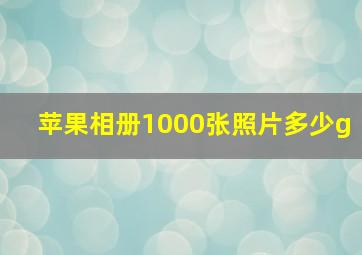 苹果相册1000张照片多少g